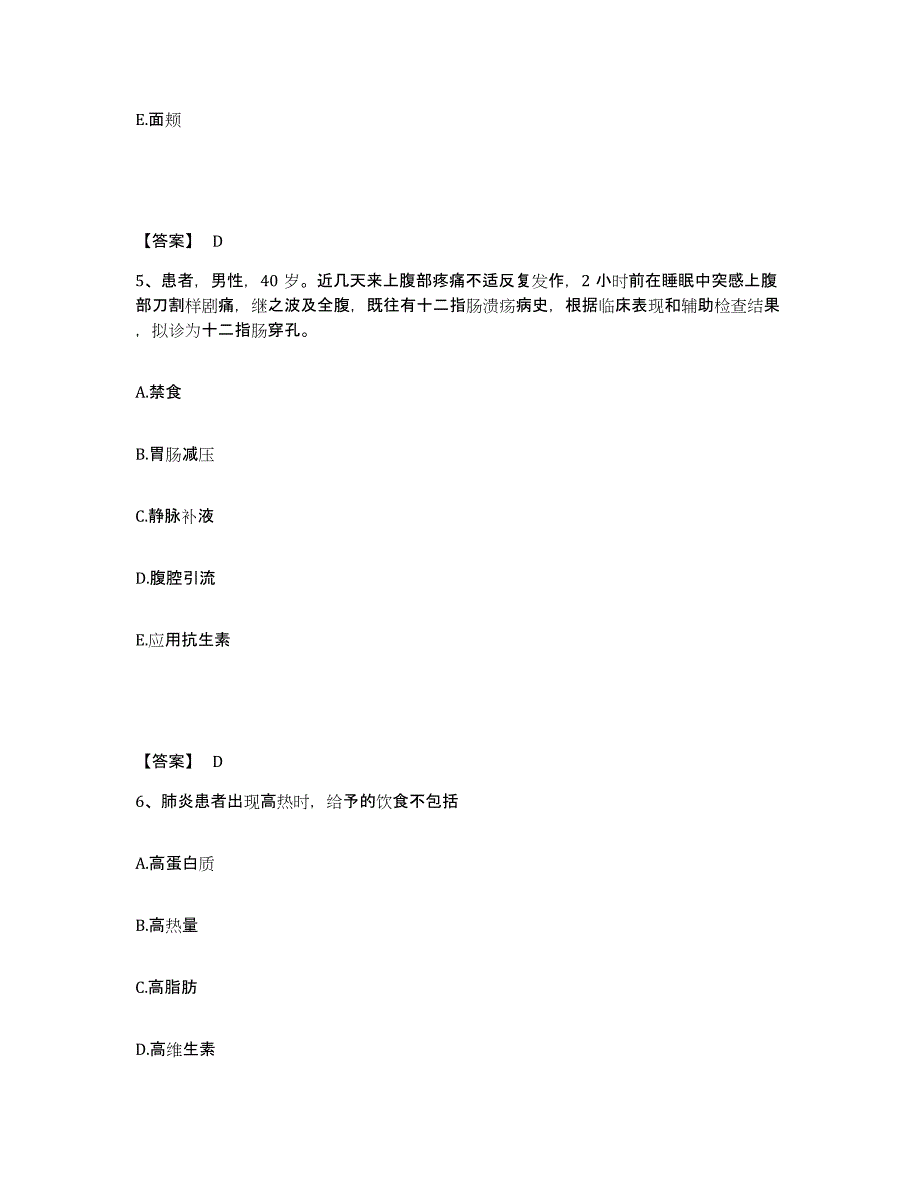 E.面颊

【答案】 D

5、患者，男性，40 岁。近几天来上腹部疼痛不适反复发作，2 小时前在睡眠中突感上腹部刀割样剧痛，继之波及全腹，既往有十二指肠溃疡病史，根据临床表现和辅助检查结果，拟诊为十二指肠穿孔。

A.禁食

B.胃肠减压

C.静脉补液

D.腹腔引流

E.应用抗生素

【答案】 D

6、肺炎患者出现高热时，给予的饮食不包括

A.高蛋白质

B.高热量

C.高脂肪

D.高维生素